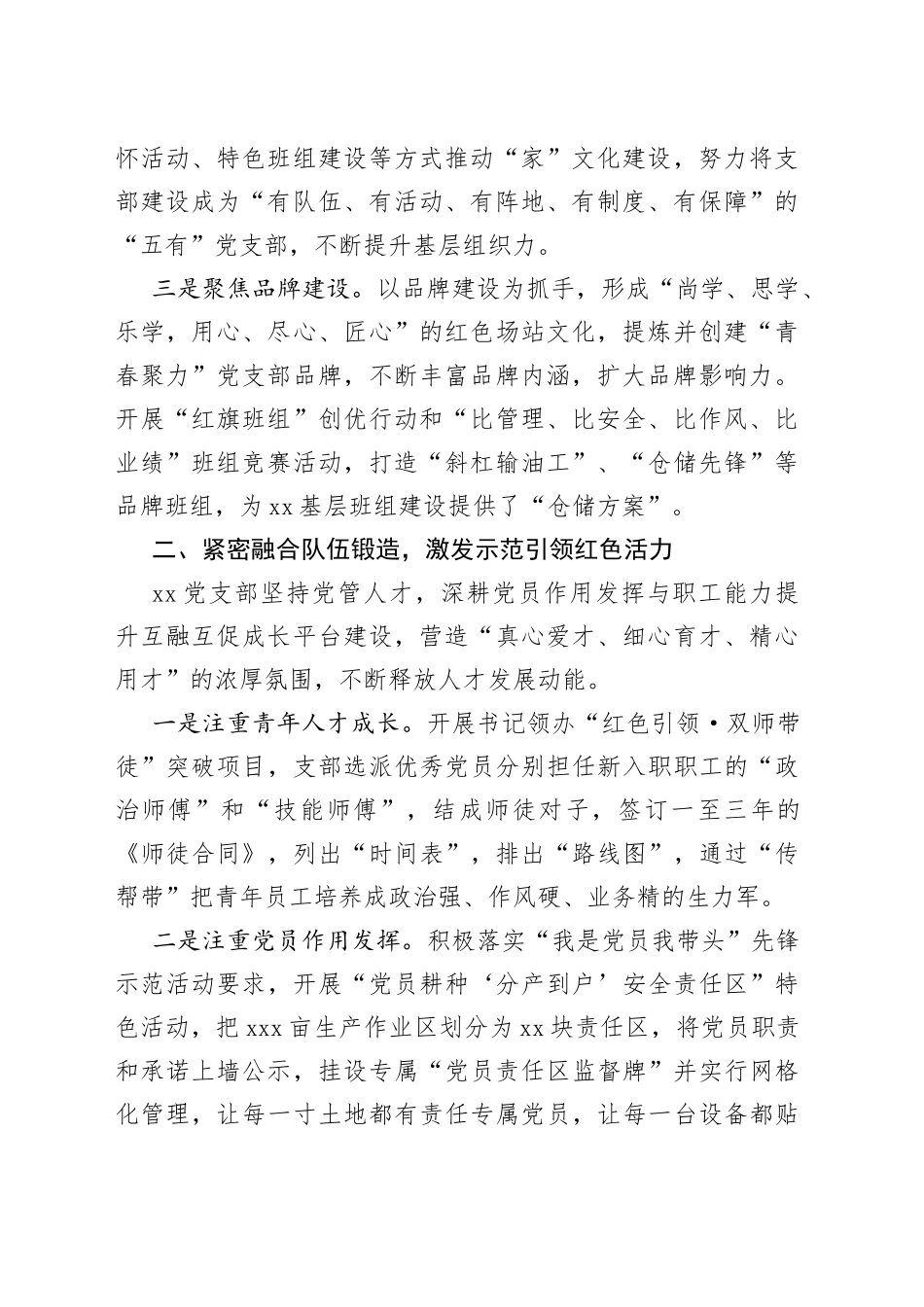 怀活动、特色班组建设等方式推动“家”文化建设，努力将支部建设成为“有队伍、有活动、有阵地、有制度、有保障”的“五有”党支部，不断提升基层组织力。

三是聚焦品牌建设。以品牌建设为抓手，形成“尚学、思学、乐学，用心、尽心、匠心”的红色场站文化，提炼并创建“青春聚力”党支部品牌，不断丰富品牌内涵，扩大品牌影响力。开展“红旗班组”创优行动和“比管理、比安全、比作风、比业绩”班组竞赛活动，打造“斜杠输油工”、“仓储先锋”等品牌班组，为xx基层班组建设提供了“仓储方案”。

二、紧密融合队伍锻造，激发示范引领红色活力

xx党支部坚持党管人才，深耕党员作用发挥与职工能力提升互融互促成长平台建设，营造“真心爱才、细心育才、精心用才”的浓厚氛围，不断释放人才发展动能。

一是注重青年人才成长。开展书记领办“红色引领·双师带徒”突破项目，支部选派优秀党员分别担任新入职职工的“政治师傅”和“技能师傅”，结成师徒对子，签订一至三年的《师徒合同》，列出“时间表”，排出“路线图”，通过“传帮带”把青年员工培养成政治强、作风硬、业务精的生力军。

二是注重党员作用发挥。积极落实“我是党员我带头”先锋示范活动要求，开展“党员耕种‘分产到户’安全责任区”特色活动，把xxx亩生产作业区划分为xx块责任区，将党员职责和承诺上墙公示，挂设专属“党员责任区监督牌”并实行网格化管理，让每一寸土地都有责任专属党员，让每一台设备都贴